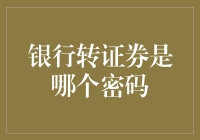 银行转证券是哪个密码